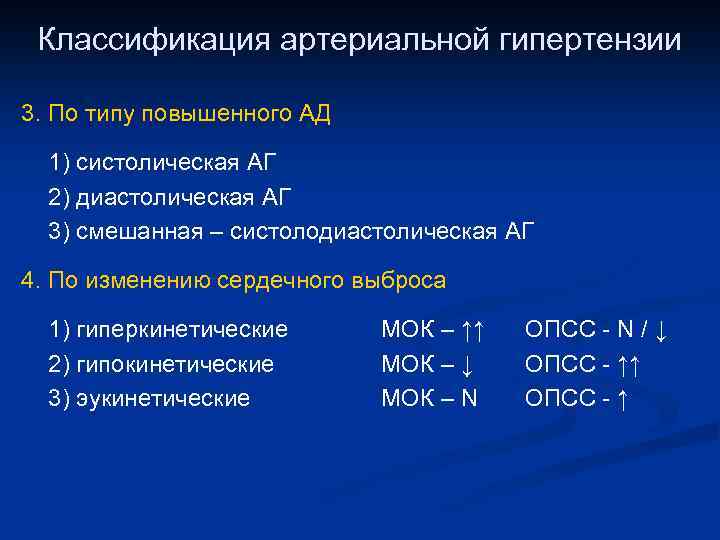 Классификация артериальной гипертензии

3. По типу повышенного АД

1) систолическая АГ
2) диастолическая АГ
3) смешанная – систолодиастолическая АГ

4. По изменению сердечного выброса

1) гиперкинетические МОК – ↑↑ ОПСС - N / ↓
2) гипокинетические МОК – ↓ ОПСС - ↑↑
3) эукинетические МОК – N ОПСС - ↑